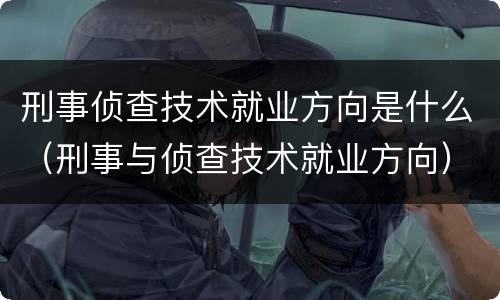 刑事侦查技术就业方向是什么（刑事与侦查技术就业方向）